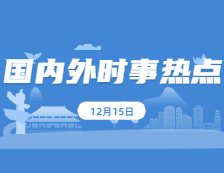 国内外时事热点

12月15日